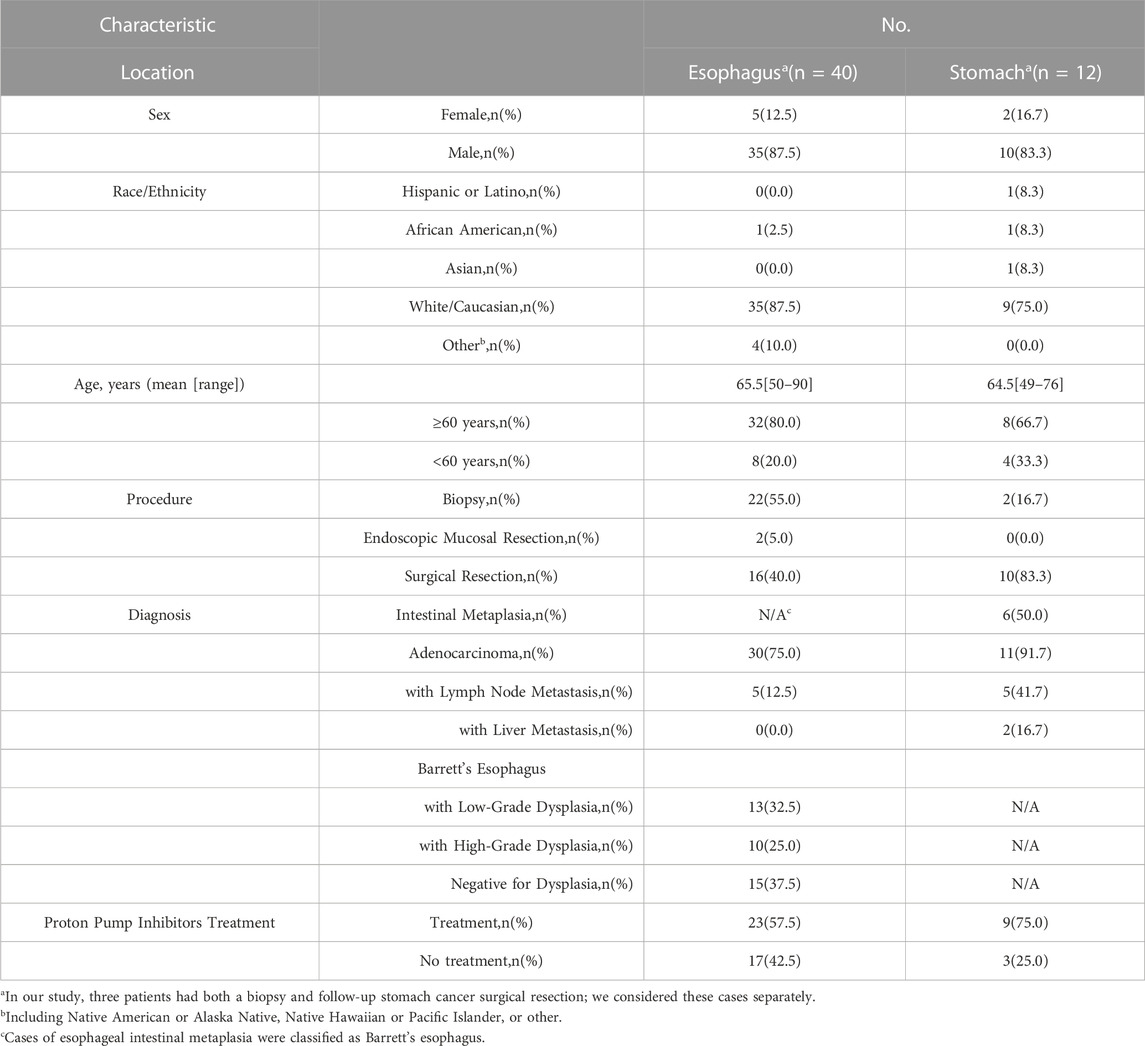 | Characteristic | | No. | |
|---|---|---|---|
| Location | | Esophagus$^a$(n = 40) | Stomach$^a$(n = 12) |
| Sex | Female,n(%) | 5(12.5) | 2(16.7) |
| | Male,n(%) | 35(87.5) | 10(83.3) |
| Race/Ethnicity | Hispanic or Latino,n(%) | 0(0.0) | 1(8.3) |
| | African American,n(%) | 1(2.5) | 1(8.3) |
| | Asian,n(%) | 0(0.0) | 1(8.3) |
| | White/Caucasian,n(%) | 35(87.5) | 9(75.0) |
| | Other$^b$,n(%) | 4(10.0) | 0(0.0) |
| Age, years (mean [range]) | | 65.5[50–90] | 64.5[49–76] |
| | ≥60 years,n(%) | 32(80.0) | 8(66.7) |
| | <60 years,n(%) | 8(20.0) | 4(33.3) |
| Procedure | Biopsy,n(%) | 22(55.0) | 2(16.7) |
| | Endoscopic Mucosal Resection,n(%) | 2(5.0) | 0(0.0) |
| | Surgical Resection,n(%) | 16(40.0) | 10(83.3) |
| Diagnosis | Intestinal Metaplasia,n(%) | N/A$^c$ | 6(50.0) |
| | Adenocarcinoma,n(%) | 30(75.0) | 11(91.7) |
| | with Lymph Node Metastasis,n(%) | 5(12.5) | 5(41.7) |
| | with Liver Metastasis,n(%) | 0(0.0) | 2(16.7) |
| | Barrett's Esophagus | | |
| | with Low-Grade Dysplasia,n(%) | 13(32.5) | N/A |
| | with High-Grade Dysplasia,n(%) | 10(25.0) | N/A |
| | Negative for Dysplasia,n(%) | 15(37.5) | N/A |
| Proton Pump Inhibitors Treatment | Treatment,n(%) | 23(57.5) | 9(75.0) |
| | No treatment,n(%) | 17(42.5) | 3(25.0) |

$^a$In our study, three patients had both a biopsy and follow-up stomach cancer surgical resection; we considered these cases separately.
$^b$Including Native American or Alaska Native, Native Hawaiian or Pacific Islander, or other.
$^c$Cases of esophageal intestinal metaplasia were classified as Barrett's esophagus.